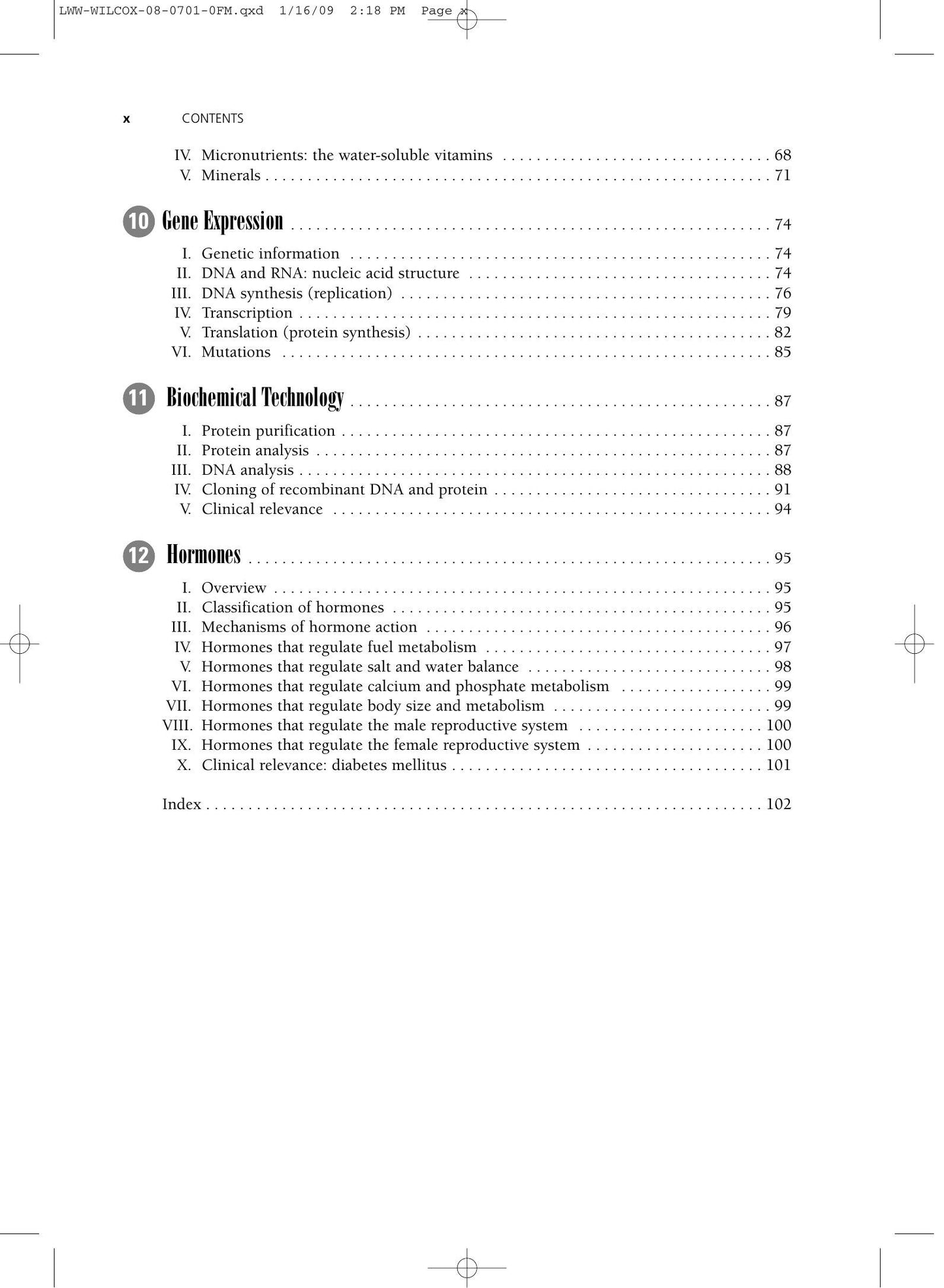 LWW-WILCOX-08-0701-0FM.qxd 1/16/09 2:18 PM Page x

x CONTENTS

IV. Micronutrients: the water-soluble vitamins 68
V. Minerals 71

10 Gene Expression 74
I. Genetic information 74
II. DNA and RNA: nucleic acid structure 74
III. DNA synthesis (replication) 76
IV. Transcription 79
V. Translation (protein synthesis) 82
VI. Mutations 85

11 Biochemical Technology 87
I. Protein purification 87
II. Protein analysis 87
III. DNA analysis 88
IV. Cloning of recombinant DNA and protein 91
V. Clinical relevance 94

12 Hormones 95
I. Overview 95
II. Classification of hormones 95
III. Mechanisms of hormone action 96
IV. Hormones that regulate fuel metabolism 97
V. Hormones that regulate salt and water balance 98
VI. Hormones that regulate calcium and phosphate metabolism 99
VII. Hormones that regulate body size and metabolism 99
VIII. Hormones that regulate the male reproductive system 100
IX. Hormones that regulate the female reproductive system 100
X. Clinical relevance: diabetes mellitus 101

Index 102